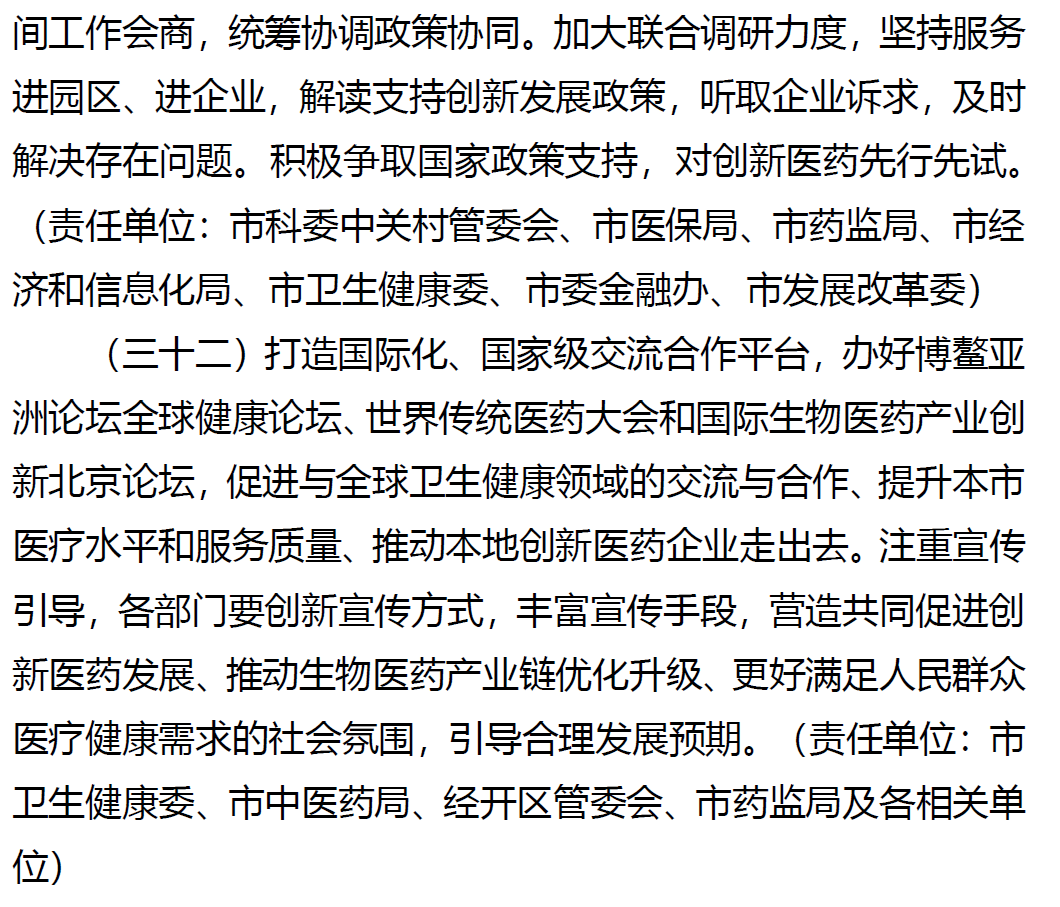 间工作会商，统筹协调政策协同。加大联合调研力度，坚持服务进园区、进企业，解读支持创新发展政策，听取企业诉求，及时解决存在问题。积极争取国家政策支持，对创新医药先行先试。（责任单位：市科委中关村管委会、市医保局、市药监局、市经济和信息化局、市卫生健康委、市委金融办、市发展改革委）

（三十二）打造国际化、国家级交流合作平台，办好博鳌亚洲论坛全球健康论坛、世界传统医药大会和国际生物医药产业创新北京论坛，促进与全球卫生健康领域的交流与合作、提升本市医疗水平和服务质量、推动本地创新医药企业走出去。注重宣传引导，各部门要创新宣传方式，丰富宣传手段，营造共同促进创新医药发展、推动生物医药产业链优化升级、更好满足人民群众医疗健康需求的社会氛围，引导合理发展预期。（责任单位：市卫生健康委、市中医药局、经开区管委会、市药监局及各相关单位）